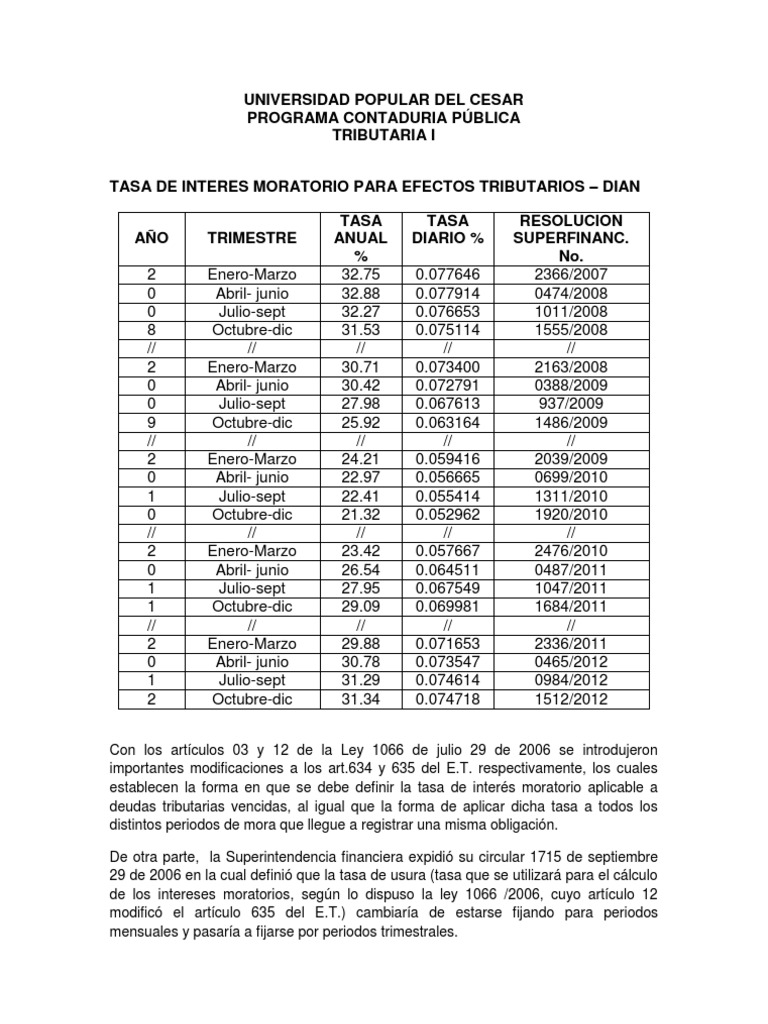 UNIVERSIDAD POPULAR DEL CESAR
PROGRAMA CONTADURIA PÚBLICA
TRIBUTARIA I

TASA DE INTERES MORATORIO PARA EFECTOS TRIBUTARIOS – DIAN

| AÑO | TRIMESTRE | TASA ANUAL % | TASA DIARIO % | RESOLUCION SUPERFINANC. No. |
|---|---|---|---|---|
| 2 | Enero-Marzo | 32.75 | 0.077646 | 2366/2007 |
| 0 | Abril- junio | 32.88 | 0.077914 | 0474/2008 |
| 0 | Julio-sept | 32.27 | 0.076653 | 1011/2008 |
| 8 | Octubre-dic | 31.53 | 0.075114 | 1555/2008 |
| // | // | // | // | // |
| 2 | Enero-Marzo | 30.71 | 0.073400 | 2163/2008 |
| 0 | Abril- junio | 30.42 | 0.072791 | 0388/2009 |
| 0 | Julio-sept | 27.98 | 0.067613 | 937/2009 |
| 9 | Octubre-dic | 25.92 | 0.063164 | 1486/2009 |
| // | // | // | // | // |
| 2 | Enero-Marzo | 24.21 | 0.059416 | 2039/2009 |
| 0 | Abril- junio | 22.97 | 0.056665 | 0699/2010 |
| 1 | Julio-sept | 22.41 | 0.055414 | 1311/2010 |
| 0 | Octubre-dic | 21.32 | 0.052962 | 1920/2010 |
| // | // | // | // | // |
| 2 | Enero-Marzo | 23.42 | 0.057667 | 2476/2010 |
| 0 | Abril- junio | 26.54 | 0.064511 | 0487/2011 |
| 1 | Julio-sept | 27.95 | 0.067549 | 1047/2011 |
| 1 | Octubre-dic | 29.09 | 0.069981 | 1684/2011 |
| // | // | // | // | // |
| 2 | Enero-Marzo | 29.88 | 0.071653 | 2336/2011 |
| 0 | Abril- junio | 30.78 | 0.073547 | 0465/2012 |
| 1 | Julio-sept | 31.29 | 0.074614 | 0984/2012 |
| 2 | Octubre-dic | 31.34 | 0.074718 | 1512/2012 |

Con los artículos 03 y 12 de la Ley 1066 de julio 29 de 2006 se introdujeron importantes modificaciones a los art.634 y 635 del E.T. respectivamente, los cuales establecen la forma en que se debe definir la tasa de interés moratorio aplicable a deudas tributarias vencidas, al igual que la forma de aplicar dicha tasa a todos los distintos periodos de mora que llegue a registrar una misma obligación.

De otra parte, la Superintendencia financiera expidió su circular 1715 de septiembre 29 de 2006 en la cual definió que la tasa de usura (tasa que se utilizará para el cálculo de los intereses moratorios, según lo dispuso la ley 1066 /2006, cuyo artículo 12 modificó el artículo 635 del E.T.) cambiaría de estarse fijando para periodos mensuales y pasaría a fijarse por periodos trimestrales.